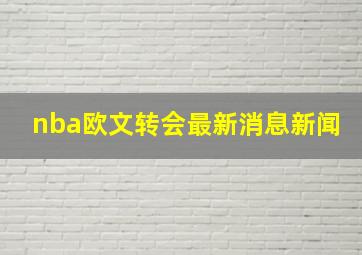 nba欧文转会最新消息新闻